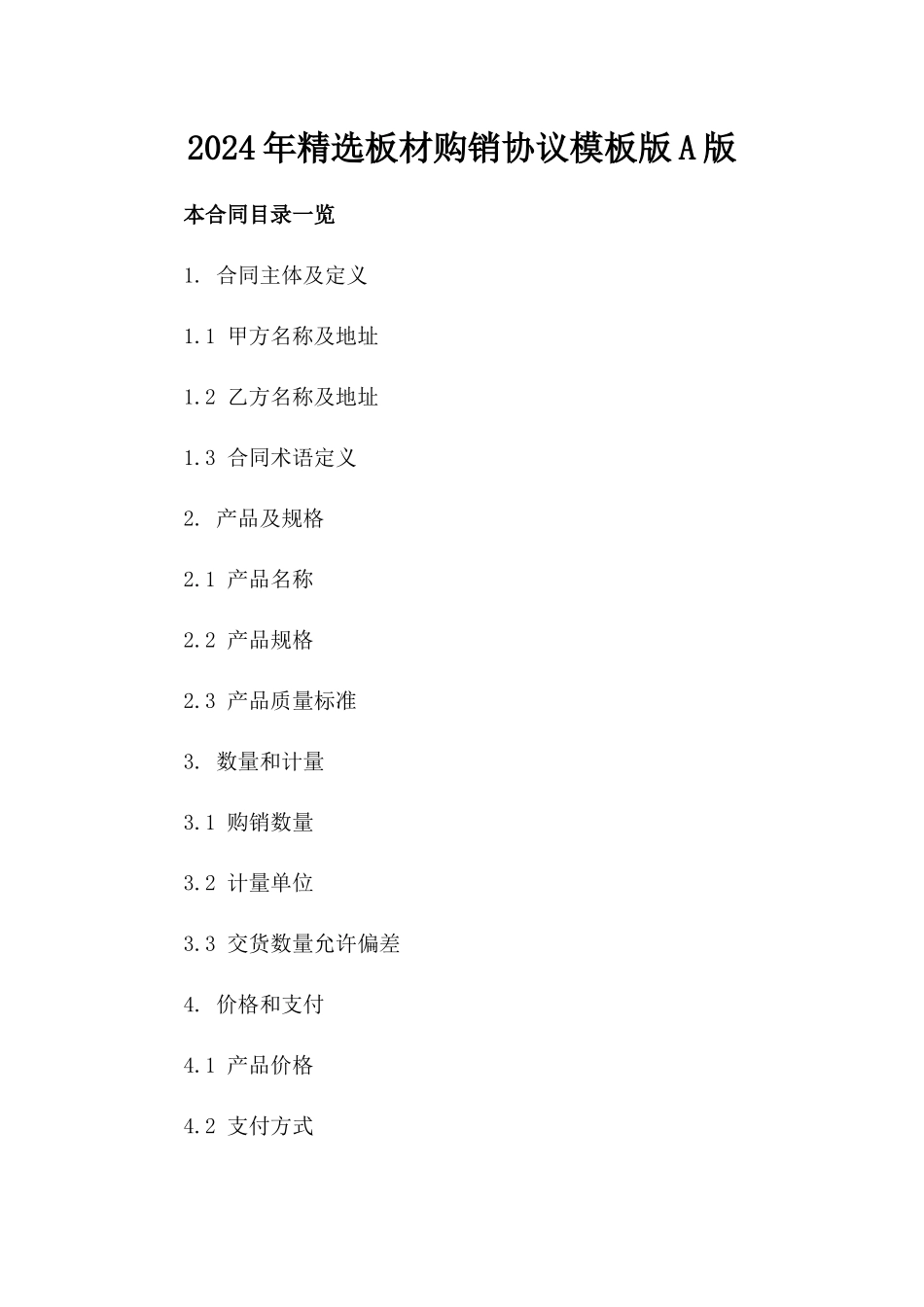 2024年精选板材购销协议模板版A版

本合同目录一览

1. 合同主体及定义

1.1 甲方名称及地址

1.2 乙方名称及地址

1.3 合同术语定义

2. 产品及规格

2.1 产品名称

2.2 产品规格

2.3 产品质量标准

3. 数量和计量

3.1 购销数量

3.2 计量单位

3.3 交货数量允许偏差

4. 价格和支付

4.1 产品价格

4.2 支付方式